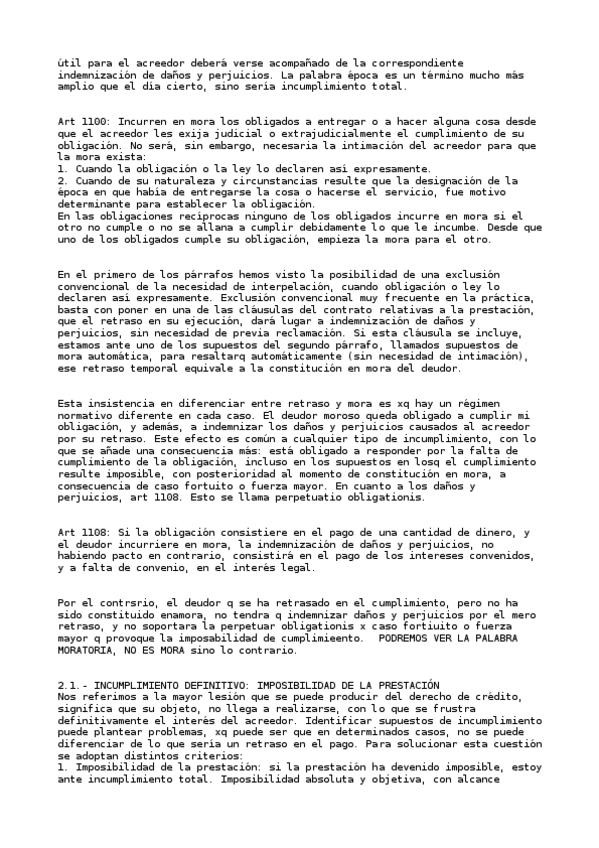 útil para el acreedor deberá verse acompañado de la correspondiente indemnización de daños y perjuicios. La palabra época es un término mucho más amplio que el día cierto, sino sería incumplimiento total.

Art 1100: Incurren en mora los obligados a entregar o a hacer alguna cosa desde que el acreedor les exija judicial o extrajudicialmente el cumplimiento de su obligación. No será, sin embargo, necesaria la intimación del acreedor para que la mora exista:
1. Cuando la obligación o la ley lo declaren así expresamente.
2. Cuando de su naturaleza y circunstancias resulte que la designación de la época en que había de entregarse la cosa o hacerse el servicio, fue motivo determinante para establecer la obligación.
En las obligaciones recíprocas ninguno de los obligados incurre en mora si el otro no cumple o no se allana a cumplir debidamente lo que le incumbe. Desde que uno de los obligados cumple su obligación, empieza la mora para el otro.

En el primero de los párrafos hemos visto la posibilidad de una exclusión convencional de la necesidad de interpelación, cuando obligación o ley lo declaren así expresamente. Exclusión convencional muy frecuente en la práctica, basta con poner en una de las cláusulas del contrato relativas a la prestación, que el retraso en su ejecución, dará lugar a indemnización de daños y perjuicios, sin necesidad de previa reclamación. Si esta cláusula se incluye, estamos ante uno de los supuestos del segundo párrafo, llamados supuestos de mora automática, para resaltarq automáticamente (sin necesidad de intimación), ese retraso temporal equivale a la constitución en mora del deudor.

Esta insistencia en diferenciar entre retraso y mora es xq hay un régimen normativo diferente en cada caso. El deudor moroso queda obligado a cumplir mi obligación, y además, a indemnizar los daños y perjuicios causados al acreedor por su retraso. Este efecto es común a cualquier tipo de incumplimiento, con lo que se añade una consecuencia más: está obligado a responder por la falta de cumplimiento de la obligación, incluso en los supuestos en losq el cumplimiento resulte imposible, con posterioridad al momento de constitución en mora, a consecuencia de caso fortuito o fuerza mayor. En cuanto a los daños y perjuicios, art 1108. Esto se llama perpetuatio obligationis.

Art 1108: Si la obligación consistiere en el pago de una cantidad de dinero, y el deudor incurriere en mora, la indemnización de daños y perjuicios, no habiendo pacto en contrario, consistirá en el pago de los intereses convenidos, y a falta de convenio, en el interés legal.

Por el contrsrio, el deudor q se ha retrasado en el cumplimiento, pero no ha sido constituido enamora, no tendra q indemnizar daños y perjuicios por el mero retraso, y no soportara la perpetuar obligationis x caso fortiuito o fuerza mayor q provoque la imposabilidad de cumplimieento. PODREMOS VER LA PALABRA MORATORIA, NO ES MORA sino lo contrario.

2.1.- INCUMPLIMIENTO DEFINITIVO: IMPOSIBILIDAD DE LA PRESTACIÓN
Nos referimos a la mayor lesión que se puede producir del derecho de crédito, significa que su objeto, no llega a realizarse, con lo que se frustra definitivamente el interés del acreedor. Identificar supuestos de incumplimiento puede plantear problemas, xq puede ser que en determinados casos, no se puede diferenciar de lo que sería un retraso en el pago. Para solucionar esta cuestión se adoptan distintos criterios:
1. Imposibilidad de la prestación: si la prestación ha devenido imposible, estoy ante incumplimiento total. Imposibilidad absoluta y objetiva, con alcance